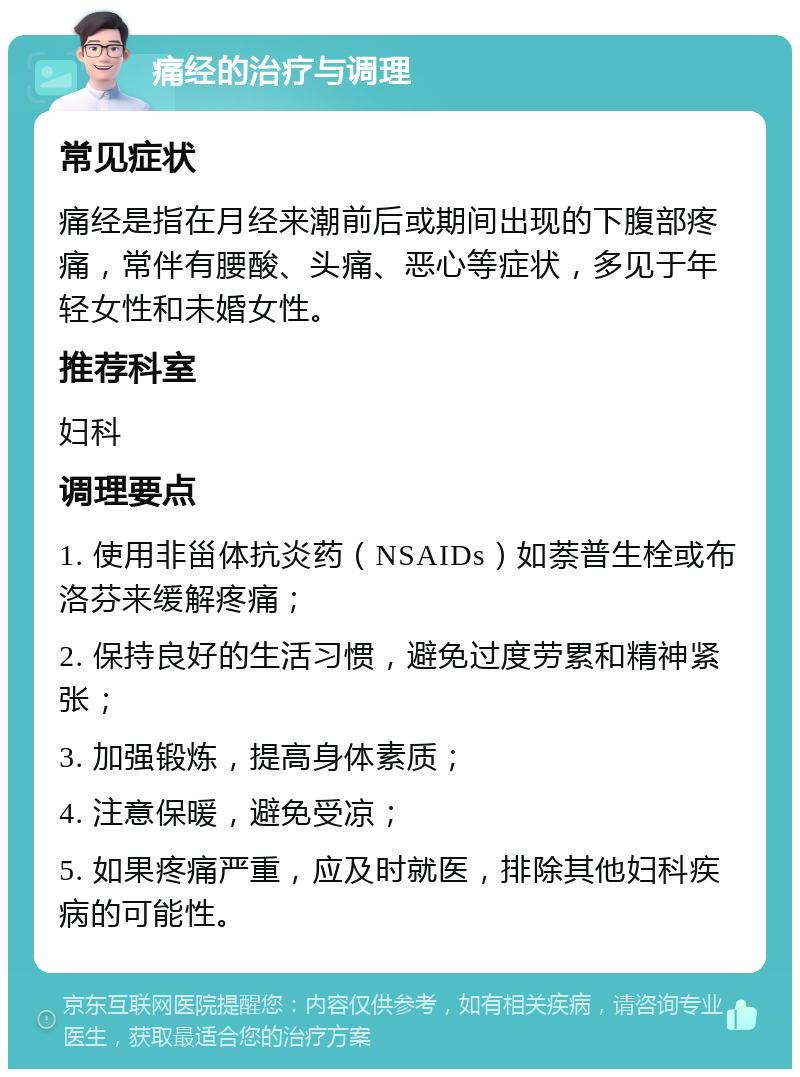 痛经的治疗与调理

常见症状

痛经是指在月经来潮前后或期间出现的下腹部疼痛，常伴有腰酸、头痛、恶心等症状，多见于年轻女性和未婚女性。

推荐科室

妇科

调理要点

1. 使用非甾体抗炎药（NSAIDs）如萘普生栓或布洛芬来缓解疼痛；

2. 保持良好的生活习惯，避免过度劳累和精神紧张；

3. 加强锻炼，提高身体素质；

4. 注意保暖，避免受凉；

5. 如果疼痛严重，应及时就医，排除其他妇科疾病的可能性。

京东互联网医院提醒您：内容仅供参考，如有相关疾病，请咨询专业医生，获取最适合您的治疗方案